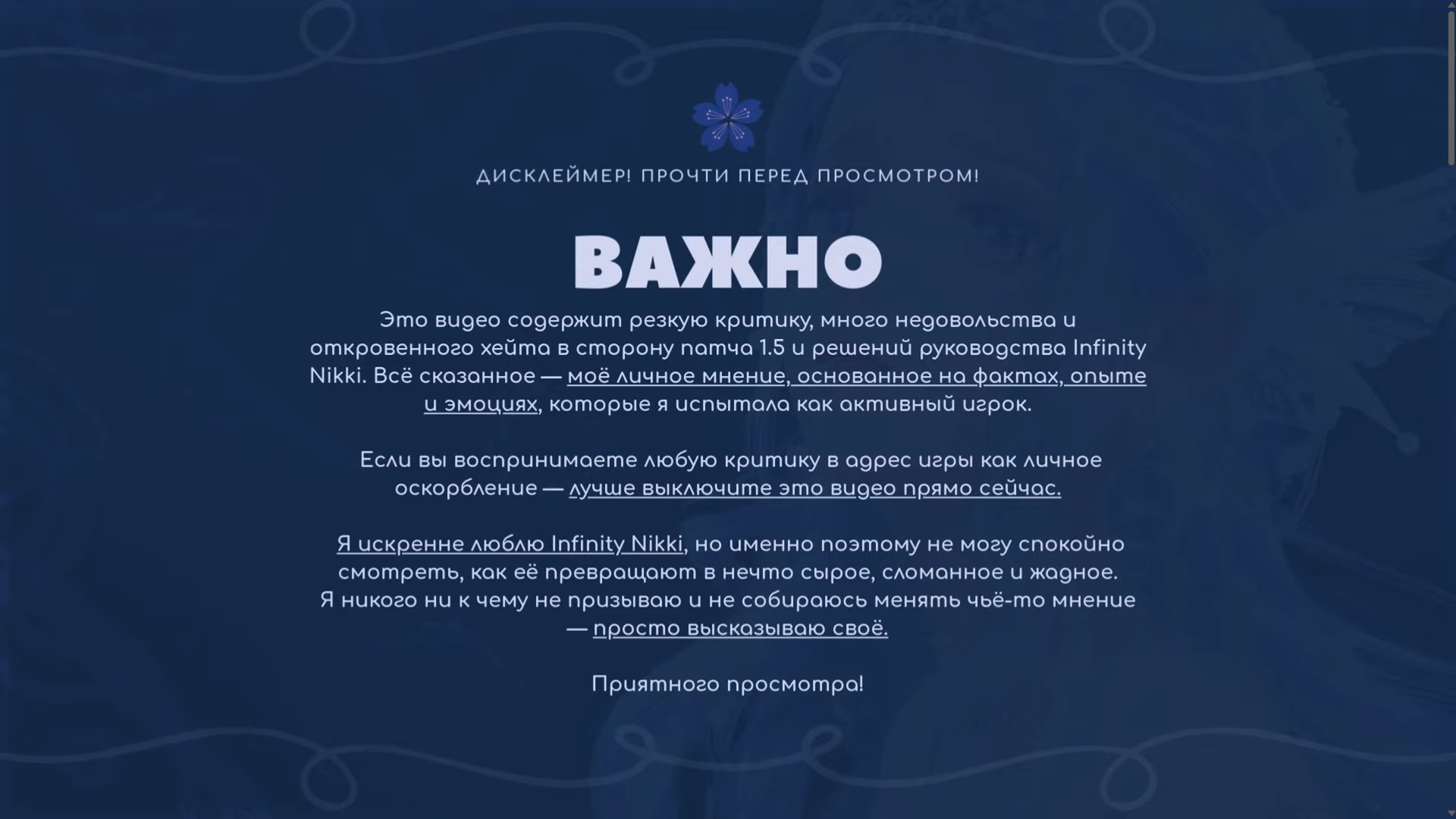 ДИСКЛЕЙМЕР! ПРОЧТИ ПЕРЕД ПРОСМОТРОМ!

ВАЖНО

Это видео содержит резкую критику, много недовольства и откровенного хейта в сторону патча 1.5 и решений руководства Infinity Nikki. Всё сказанное — моё личное мнение, основанное на фактах, опыте и эмоциях, которые я испытала как активный игрок.

Если вы воспринимаете любую критику в адрес игры как личное оскорбление — лучше выключите это видео прямо сейчас.

Я искренне люблю Infinity Nikki, но именно поэтому не могу спокойно смотреть, как её превращают в нечто сырое, сломанное и жадное. Я никого ни к чему не призываю и не собираюсь менять чьё-то мнение — просто высказываю своё.

Приятного просмотра!